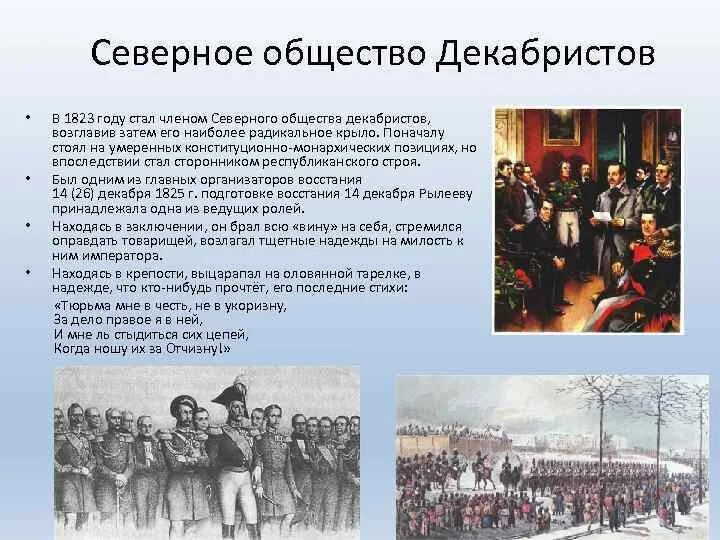 Северное общество Декабристов

• В 1823 году стал членом Северного общества декабристов, возглавив затем его наиболее радикальное крыло. Поначалу стоял на умеренных конституционно-монархических позициях, но впоследствии стал сторонником республиканского строя.

• Был одним из главных организаторов восстания 14 (26) декабря 1825 г. подготовке восстания 14 декабря Рылееву принадлежала одна из ведущих ролей.

• Находясь в заключении, он брал всю «вину» на себя, стремился оправдать товарищей, возлагал тщетные надежды на милость к ним императора.

• Находясь в крепости, выцарапал на оловянной тарелке, в надежде, что кто-нибудь прочтёт, его последние стихи:

«Тюрьма мне в честь, не в укоризну,
За дело правое я в ней,
И мне ль стыдиться сих цепей,
Когда ношу их за Отчизну!»